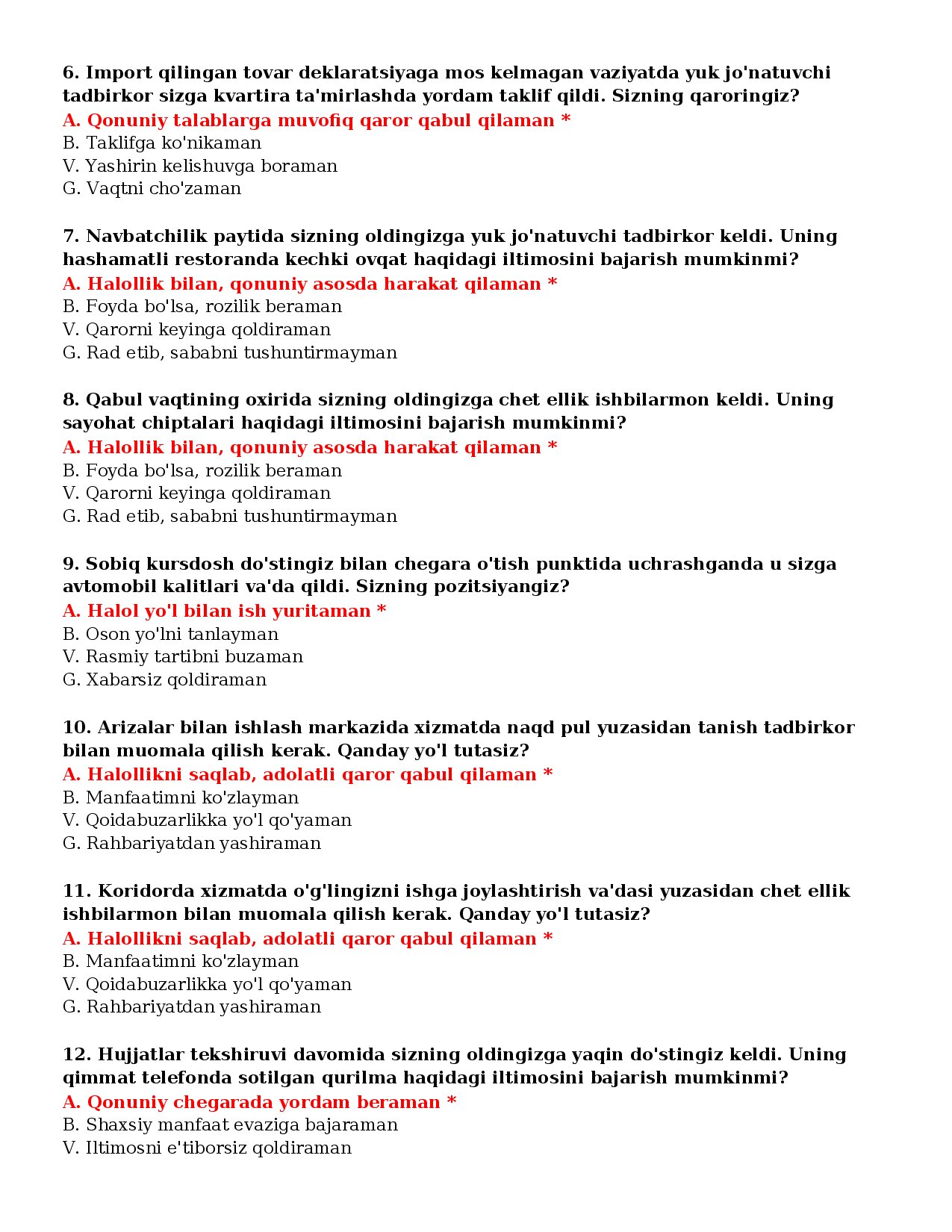 6. Import qilingan tovar deklaratsiyaga mos kelmagan vaziyatda yuk jo'natuvchi tadbirkor sizga kvartira ta'mirlashda yordam taklif qildi. Sizning qaroringiz?
A. Qonuniy talablarga muvofiq qaror qabul qilaman *
B. Taklifga ko'nikaman
V. Yashirin kelishuvga boraman
G. Vaqtni cho'zaman

7. Navbatchilik paytida sizning oldingizga yuk jo'natuvchi tadbirkor keldi. Uning hashamatli restoranda kechki ovqat haqidagi iltimosini bajarish mumkinmi?
A. Halollik bilan, qonuniy asosda harakat qilaman *
B. Foyda bo'lsa, rozilik beraman
V. Qarorni keyinga qoldiraman
G. Rad etib, sababni tushuntirmayman

8. Qabul vaqtining oxirida sizning oldingizga chet ellik ishbilarmon keldi. Uning sayohat chiptalari haqidagi iltimosini bajarish mumkinmi?
A. Halollik bilan, qonuniy asosda harakat qilaman *
B. Foyda bo'lsa, rozilik beraman
V. Qarorni keyinga qoldiraman
G. Rad etib, sababni tushuntirmayman

9. Sobiq kursdosh do'stingiz bilan chegara o'tish punktida uchrashganda u sizga avtomobil kalitlari va'da qildi. Sizning pozitsiyangiz?
A. Halol yo'l bilan ish yuritaman *
B. Oson yo'lni tanlayman
V. Rasmiy tartibni buzaman
G. Xabarsiz qoldiraman

10. Arizalar bilan ishlash markazida xizmatda naqd pul yuzasidan tanish tadbirkor bilan muomala qilish kerak. Qanday yo'l tutasiz?
A. Halollikni saqlab, adolatli qaror qabul qilaman *
B. Manfaatimni ko'zlayman
V. Qoidabuzarlikka yo'l qo'yaman
G. Rahbariyatdan yashiraman

11. Koridorda xizmatda o'g'lingizni ishga joylashtirish va'dasi yuzasidan chet ellik ishbilarmon bilan muomala qilish kerak. Qanday yo'l tutasiz?
A. Halollikni saqlab, adolatli qaror qabul qilaman *
B. Manfaatimni ko'zlayman
V. Qoidabuzarlikka yo'l qo'yaman
G. Rahbariyatdan yashiraman

12. Hujjatlar tekshiruvi davomida sizning oldingizga yaqin do'stingiz keldi. Uning qimmat telefonda sotilgan qurilma haqidagi iltimosini bajarish mumkinmi?
A. Qonuniy chegarada yordam beraman *
B. Shaxsiy manfaat evaziga bajaraman
V. Iltimosni e'tiborsiz qoldiraman